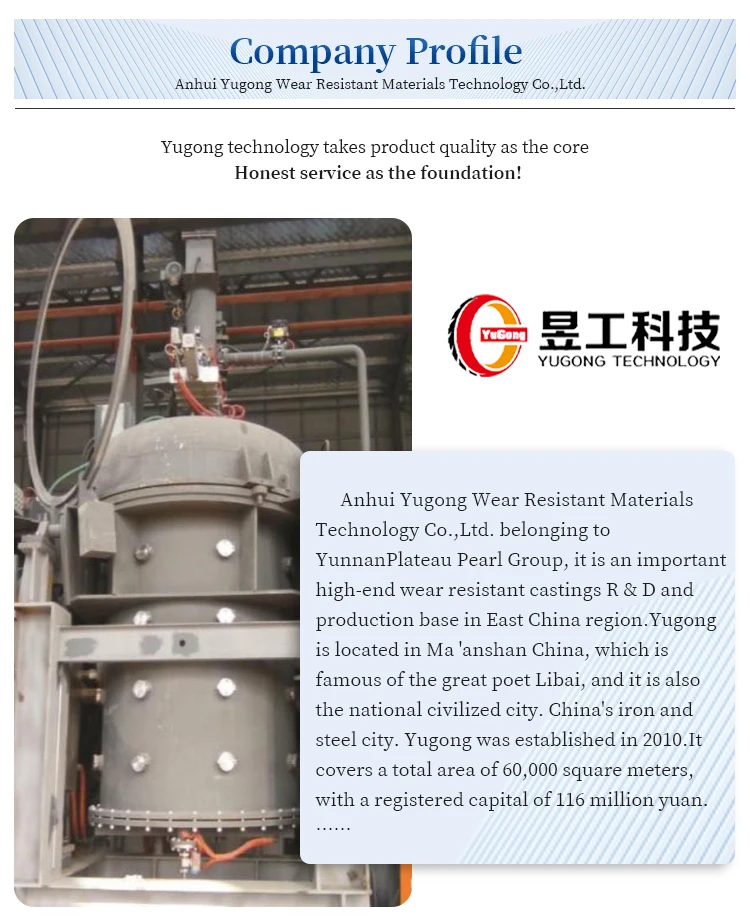 Company Profile
Anhui Yugong Wear Resistant Materials Technology Co.,Ltd.

Yugong technology takes product quality as the core
Honest service as the foundation!

YuGong
昱工科技
YUGONG TECHNOLOGY

Anhui Yugong Wear Resistant Materials Technology Co.,Ltd. belonging to YunnanPlateau Pearl Group, it is an important high-end wear resistant castings R & D and production base in East China region.Yugong is located in Ma 'anshan China, which is famous of the great poet Libai, and it is also the national civilized city. China's iron and steel city. Yugong was established in 2010.It covers a total area of 60,000 square meters, with a registered capital of 116 million yuan. ......